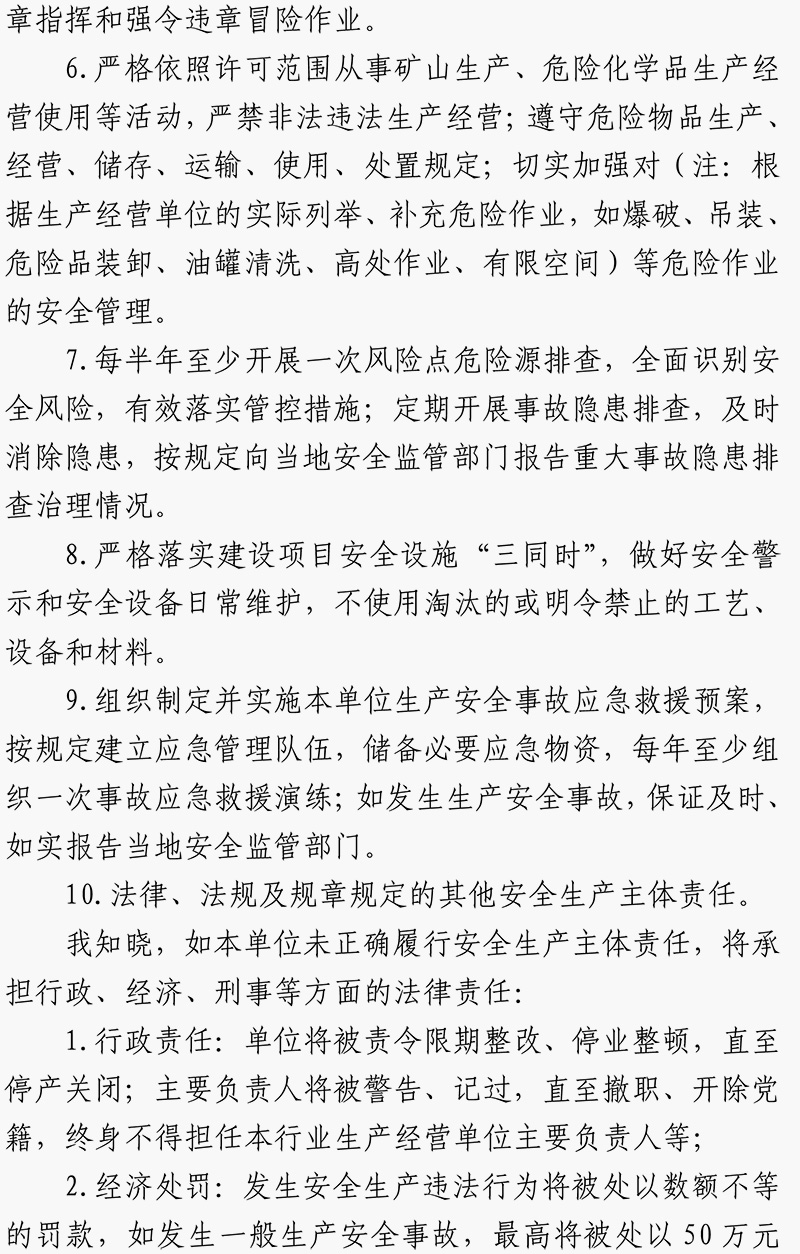 章指挥和强令违章冒险作业。

6.严格依照许可范围从事矿山生产、危险化学品生产经营使用等活动，严禁非法违法生产经营；遵守危险物品生产、经营、储存、运输、使用、处置规定；切实加强对（注：根据生产经营单位的实际列举、补充危险作业，如爆破、吊装、危险品装卸、油罐清洗、高处作业、有限空间）等危险作业的安全管理。

7.每半年至少开展一次风险点危险源排查，全面识别安全风险，有效落实管控措施；定期开展事故隐患排查，及时消除隐患，按规定向当地安全监管部门报告重大事故隐患排查治理情况。

8.严格落实建设项目安全设施“三同时”，做好安全警示和安全设备日常维护，不使用淘汰的或明令禁止的工艺、设备和材料。

9.组织制定并实施本单位生产安全事故应急救援预案，按规定建立应急管理队伍，储备必要应急物资，每年至少组织一次事故应急救援演练；如发生生产安全事故，保证及时、如实报告当地安全监管部门。

10.法律、法规及规章规定的其他安全生产主体责任。

我知晓，如本单位未正确履行安全生产主体责任，将承担行政、经济、刑事等方面的法律责任：

1.行政责任：单位将被责令限期整改、停业整顿，直至停产关闭；主要负责人将被警告、记过，直至撤职、开除党籍，终身不得担任本行业生产经营单位主要负责人等；

2.经济处罚：发生安全生产违法行为将被处以数额不等的罚款，如发生一般生产安全事故，最高将被处以50万元